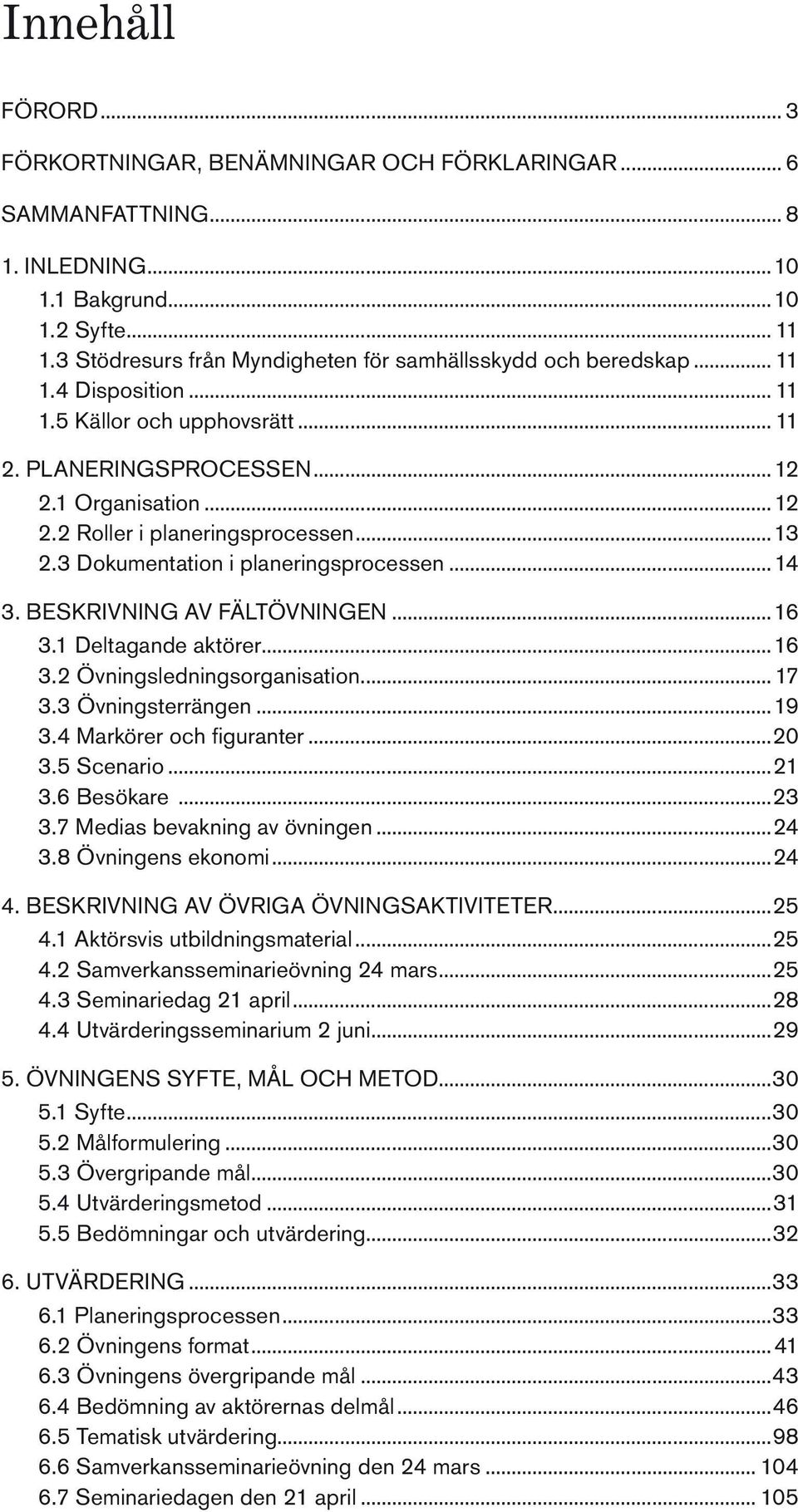 Innehåll

FÖRORD ... 3

FÖRKORTNINGAR, BENÄMNINGAR OCH FÖRKLARINGAR ... 6

SAMMANFATTNING ... 8

1. INLEDNING ... 10
1.1 Bakgrund ... 10
1.2 Syfte ... 11
1.3 Stödresurs från Myndigheten för samhällsskydd och beredskap ... 11
1.4 Disposition ... 11
1.5 Källor och upphovsrätt ... 11

2. PLANERINGSPROCESSEN ... 12
2.1 Organisation ... 12
2.2 Roller i planeringsprocessen ... 13
2.3 Dokumentation i planeringsprocessen ... 14

3. BESKRIVNING AV FÄLTÖVNINGEN ... 16
3.1 Deltagande aktörer ... 16
3.2 Övningsledningsorganisation ... 17
3.3 Övningsterrängen ... 19
3.4 Markörer och figuranter ... 20
3.5 Scenario ... 21
3.6 Besökare ... 23
3.7 Medias bevakning av övningen ... 24
3.8 Övningens ekonomi ... 24

4. BESKRIVNING AV ÖVRIGA ÖVNINGSAKTIVITETER ... 25
4.1 Aktörsvis utbildningsmaterial ... 25
4.2 Samverkansseminarieövning 24 mars ... 25
4.3 Seminariedag 21 april ... 28
4.4 Utvärderingsseminarium 2 juni ... 29

5. ÖVNINGENS SYFTE, MÅL OCH METOD ... 30
5.1 Syfte ... 30
5.2 Målformulering ... 30
5.3 Övergripande mål ... 30
5.4 Utvärderingsmetod ... 31
5.5 Bedömningar och utvärdering ... 32

6. UTVÄRDERING ... 33
6.1 Planeringsprocessen ... 33
6.2 Övningens format ... 41
6.3 Övningens övergripande mål ... 43
6.4 Bedömning av aktörernas delmål ... 46
6.5 Tematisk utvärdering ... 98
6.6 Samverkansseminarieövning den 24 mars ... 104
6.7 Seminariedagen den 21 april ... 105